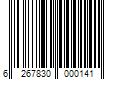 6 267830 000141